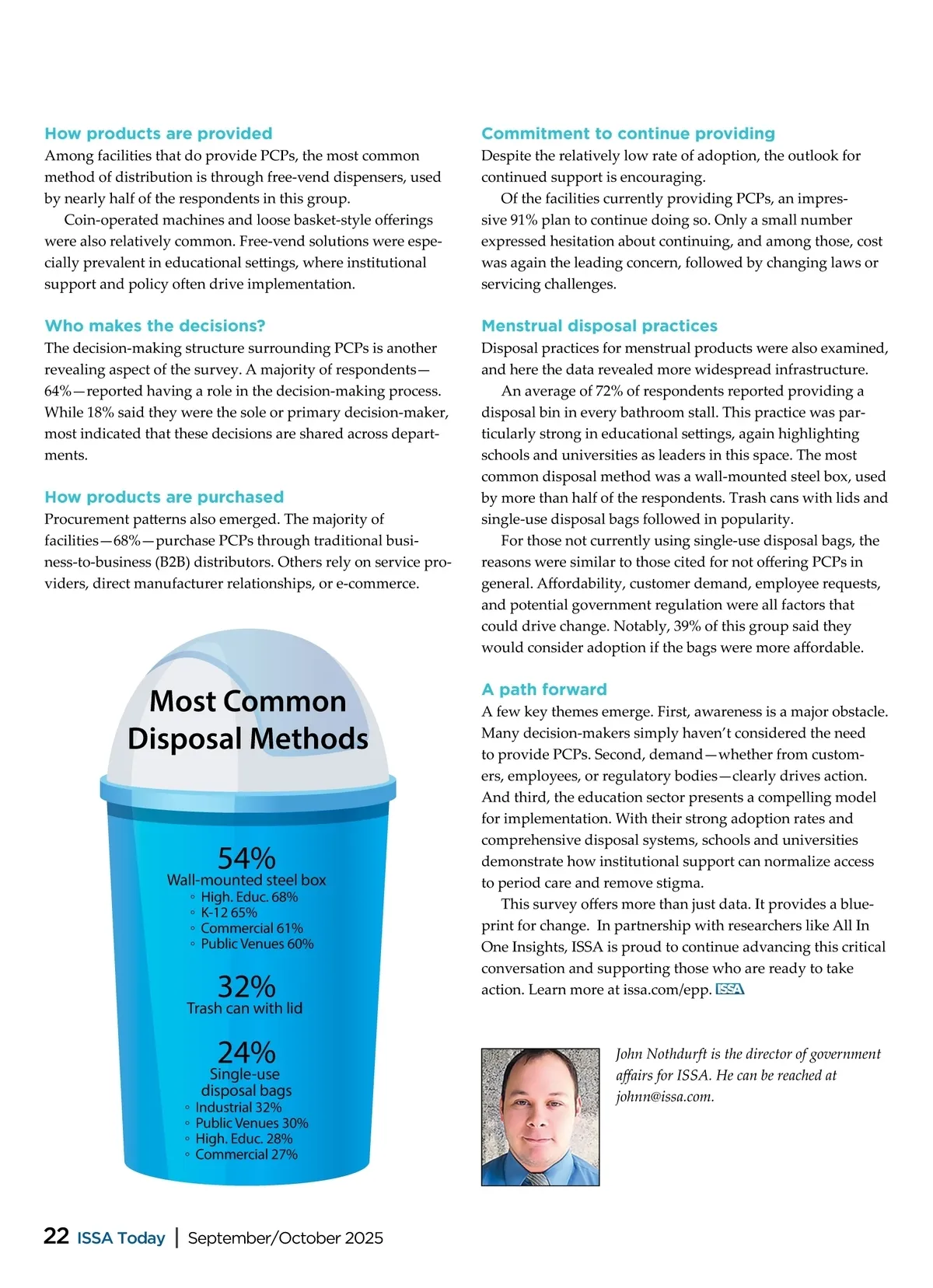 How products are provided
Among facilities that do provide PCPs, the most common method of distribution is through free-vend dispensers, used by nearly half of the respondents in this group.

Coin-operated machines and loose basket-style offerings were also relatively common. Free-vend solutions were especially prevalent in educational settings, where institutional support and policy often drive implementation.

Who makes the decisions?
The decision-making structure surrounding PCPs is another revealing aspect of the survey. A majority of respondents—64%—reported having a role in the decision-making process. While 18% said they were the sole or primary decision-maker, most indicated that these decisions are shared across departments.

How products are purchased
Procurement patterns also emerged. The majority of facilities—68%—purchase PCPs through traditional business-to-business (B2B) distributors. Others rely on service providers, direct manufacturer relationships, or e-commerce.

Most Common Disposal Methods

54%
Wall-mounted steel box
◦ High. Educ. 68%
◦ K-12 65%
◦ Commercial 61%
◦ Public Venues 60%

32%
Trash can with lid

24%
Single-use disposal bags
◦ Industrial 32%
◦ Public Venues 30%
◦ High. Educ. 28%
◦ Commercial 27%

Commitment to continue providing
Despite the relatively low rate of adoption, the outlook for continued support is encouraging.

Of the facilities currently providing PCPs, an impressive 91% plan to continue doing so. Only a small number expressed hesitation about continuing, and among those, cost was again the leading concern, followed by changing laws or servicing challenges.

Menstrual disposal practices
Disposal practices for menstrual products were also examined, and here the data revealed more widespread infrastructure.

An average of 72% of respondents reported providing a disposal bin in every bathroom stall. This practice was particularly strong in educational settings, again highlighting schools and universities as leaders in this space. The most common disposal method was a wall-mounted steel box, used by more than half of the respondents. Trash cans with lids and single-use disposal bags followed in popularity.

For those not currently using single-use disposal bags, the reasons were similar to those cited for not offering PCPs in general. Affordability, customer demand, employee requests, and potential government regulation were all factors that could drive change. Notably, 39% of this group said they would consider adoption if the bags were more affordable.

A path forward
A few key themes emerge. First, awareness is a major obstacle. Many decision-makers simply haven't considered the need to provide PCPs. Second, demand—whether from customers, employees, or regulatory bodies—clearly drives action. And third, the education sector presents a compelling model for implementation. With their strong adoption rates and comprehensive disposal systems, schools and universities demonstrate how institutional support can normalize access to period care and remove stigma.

This survey offers more than just data. It provides a blueprint for change. In partnership with researchers like All In One Insights, ISSA is proud to continue advancing this critical conversation and supporting those who are ready to take action. Learn more at issa.com/epp. ISSA

John Nothdurft is the director of government affairs for ISSA. He can be reached at johnn@issa.com.

22 ISSA Today | September/October 2025